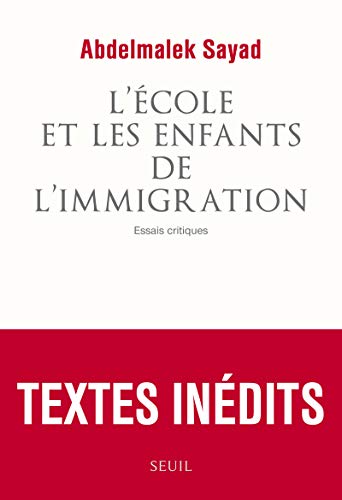 Abdelmalek Sayad

L'ÉCOLE ET LES ENFANTS DE L'IMMIGRATION

Essais critiques

TEXTES INÉDITS

SEUIL